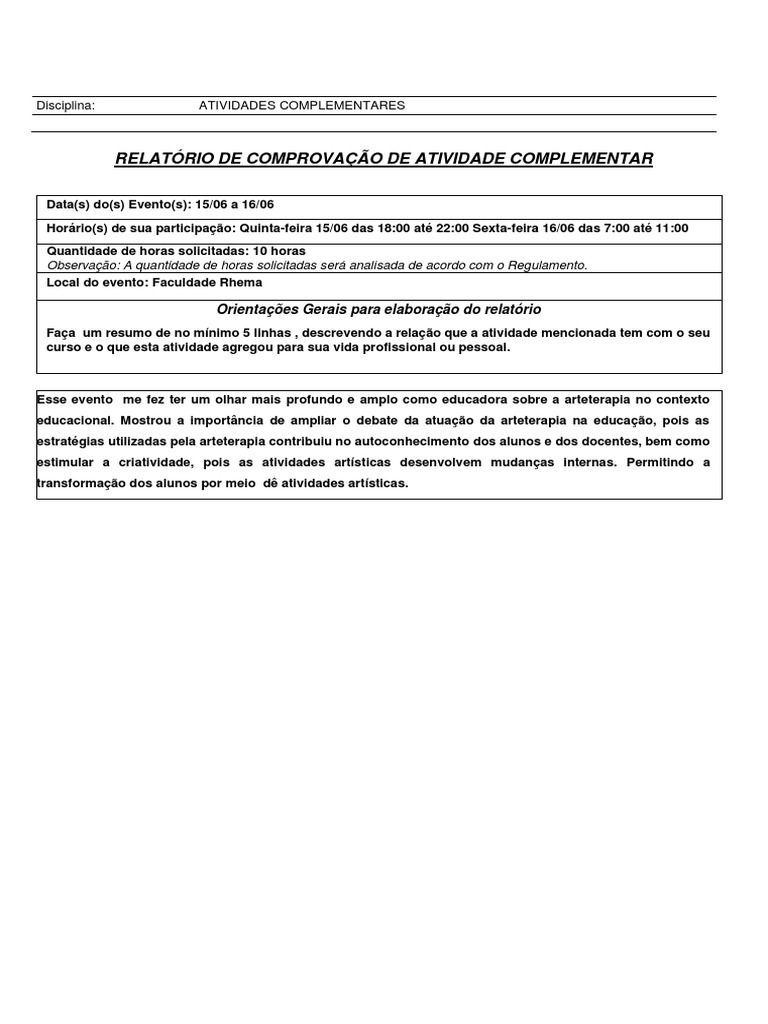 Disciplina: ATIVIDADES COMPLEMENTARES

RELATÓRIO DE COMPROVAÇÃO DE ATIVIDADE COMPLEMENTAR

Data(s) do(s) Evento(s): 15/06 a 16/06

Horário(s) de sua participação: Quinta-feira 15/06 das 18:00 até 22:00 Sexta-feira 16/06 das 7:00 até 11:00

Quantidade de horas solicitadas: 10 horas
Observação: A quantidade de horas solicitadas será analisada de acordo com o Regulamento.

Local do evento: Faculdade Rhema

Orientações Gerais para elaboração do relatório

Faça um resumo de no mínimo 5 linhas , descrevendo a relação que a atividade mencionada tem com o seu curso e o que esta atividade agregou para sua vida profissional ou pessoal.

Esse evento me fez ter um olhar mais profundo e amplo como educadora sobre a arteterapia no contexto educacional. Mostrou a importância de ampliar o debate da atuação da arteterapia na educação, pois as estratégias utilizadas pela arteterapia contribuiu no autoconhecimento dos alunos e dos docentes, bem como estimular a criatividade, pois as atividades artísticas desenvolvem mudanças internas. Permitindo a transformação dos alunos por meio dê atividades artísticas.